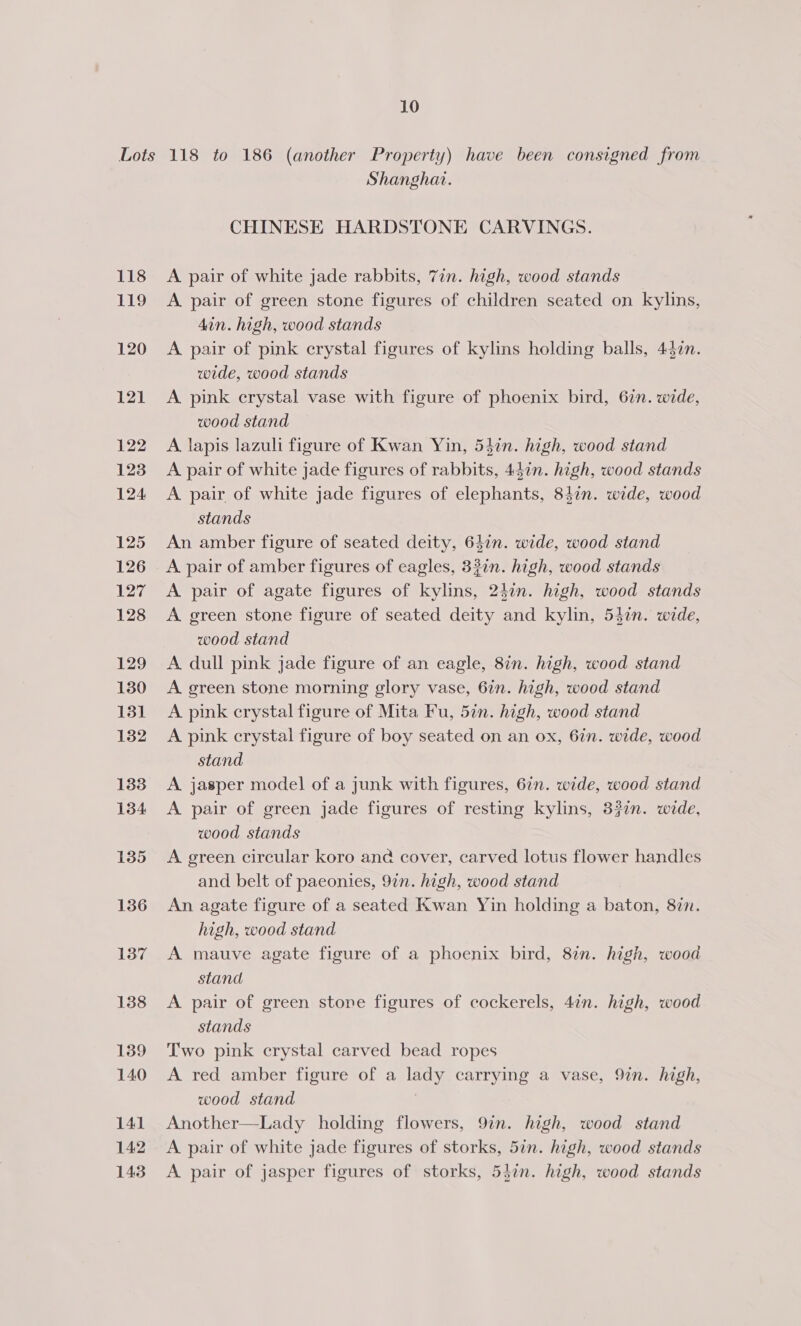 10

Lots 118 to 186 (another Property) have been consigned from Shanghai.

CHINESE HARDSTONE CARVINGS.

118 A pair of white jade rabbits, 7in. high, wood stands

119 A pair of green stone figures of children seated on kylins, 4in. high, wood stands

120 A pair of pink crystal figures of kylins holding balls, $4\frac{1}{2}$in. wide, wood stands

121 A pink crystal vase with figure of phoenix bird, 6in. wide, wood stand

122 A lapis lazuli figure of Kwan Yin, $5\frac{1}{2}$in. high, wood stand

123 A pair of white jade figures of rabbits, $4\frac{1}{2}$in. high, wood stands

124 A pair of white jade figures of elephants, $8\frac{1}{2}$in. wide, wood stands

125 An amber figure of seated deity, $6\frac{1}{2}$in. wide, wood stand

126 A pair of amber figures of eagles, $3\frac{3}{4}$in. high, wood stands

127 A pair of agate figures of kylins, $2\frac{1}{2}$in. high, wood stands

128 A green stone figure of seated deity and kylin, $5\frac{1}{2}$in. wide, wood stand

129 A dull pink jade figure of an eagle, 8in. high, wood stand

130 A green stone morning glory vase, 6in. high, wood stand

131 A pink crystal figure of Mita Fu, 5in. high, wood stand

132 A pink crystal figure of boy seated on an ox, 6in. wide, wood stand

133 A jasper model of a junk with figures, 6in. wide, wood stand

134 A pair of green jade figures of resting kylins, $3\frac{3}{4}$in. wide, wood stands

135 A green circular koro and cover, carved lotus flower handles and belt of paeonies, 9in. high, wood stand

136 An agate figure of a seated Kwan Yin holding a baton, 8in. high, wood stand

137 A mauve agate figure of a phoenix bird, 8in. high, wood stand

138 A pair of green stone figures of cockerels, 4in. high, wood stands

139 Two pink crystal carved bead ropes

140 A red amber figure of a lady carrying a vase, 9in. high, wood stand

141 Another—Lady holding flowers, 9in. high, wood stand

142 A pair of white jade figures of storks, 5in. high, wood stands

143 A pair of jasper figures of storks, $5\frac{1}{2}$in. high, wood stands